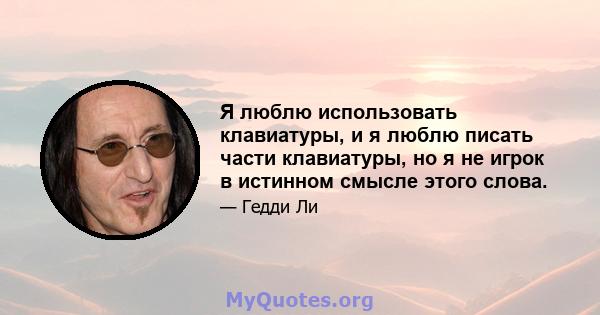 Я люблю использовать клавиатуры, и я люблю писать части клавиатуры, но я не игрок в истинном смысле этого слова.

— Гедди Ли

MyQuotes.org